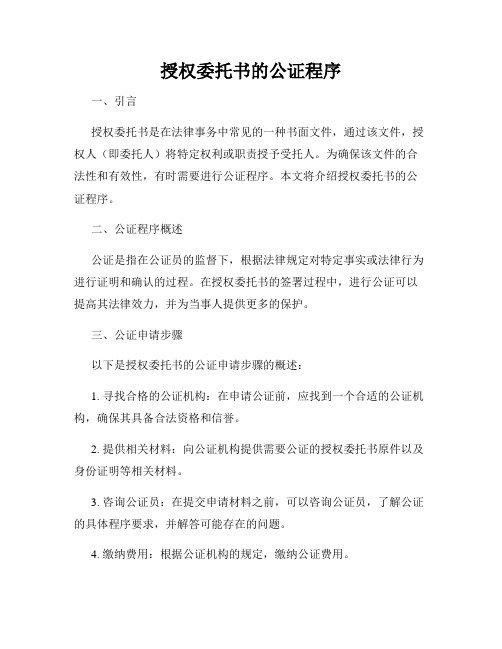 授权委托书的公证程序

一、引言

授权委托书是在法律事务中常见的一种书面文件，通过该文件，授权人（即委托人）将特定权利或职责授予受托人。为确保该文件的合法性和有效性，有时需要进行公证程序。本文将介绍授权委托书的公证程序。

二、公证程序概述

公证是指在公证员的监督下，根据法律规定对特定事实或法律行为进行证明和确认的过程。在授权委托书的签署过程中，进行公证可以提高其法律效力，并为当事人提供更多的保护。

三、公证申请步骤

以下是授权委托书的公证申请步骤的概述：

1. 寻找合格的公证机构：在申请公证前，应找到一个合适的公证机构，确保其具备合法资格和信誉。

2. 提供相关材料：向公证机构提供需要公证的授权委托书原件以及身份证明等相关材料。

3. 咨询公证员：在提交申请材料之前，可以咨询公证员，了解公证的具体程序要求，并解答可能存在的问题。

4. 缴纳费用：根据公证机构的规定，缴纳公证费用。